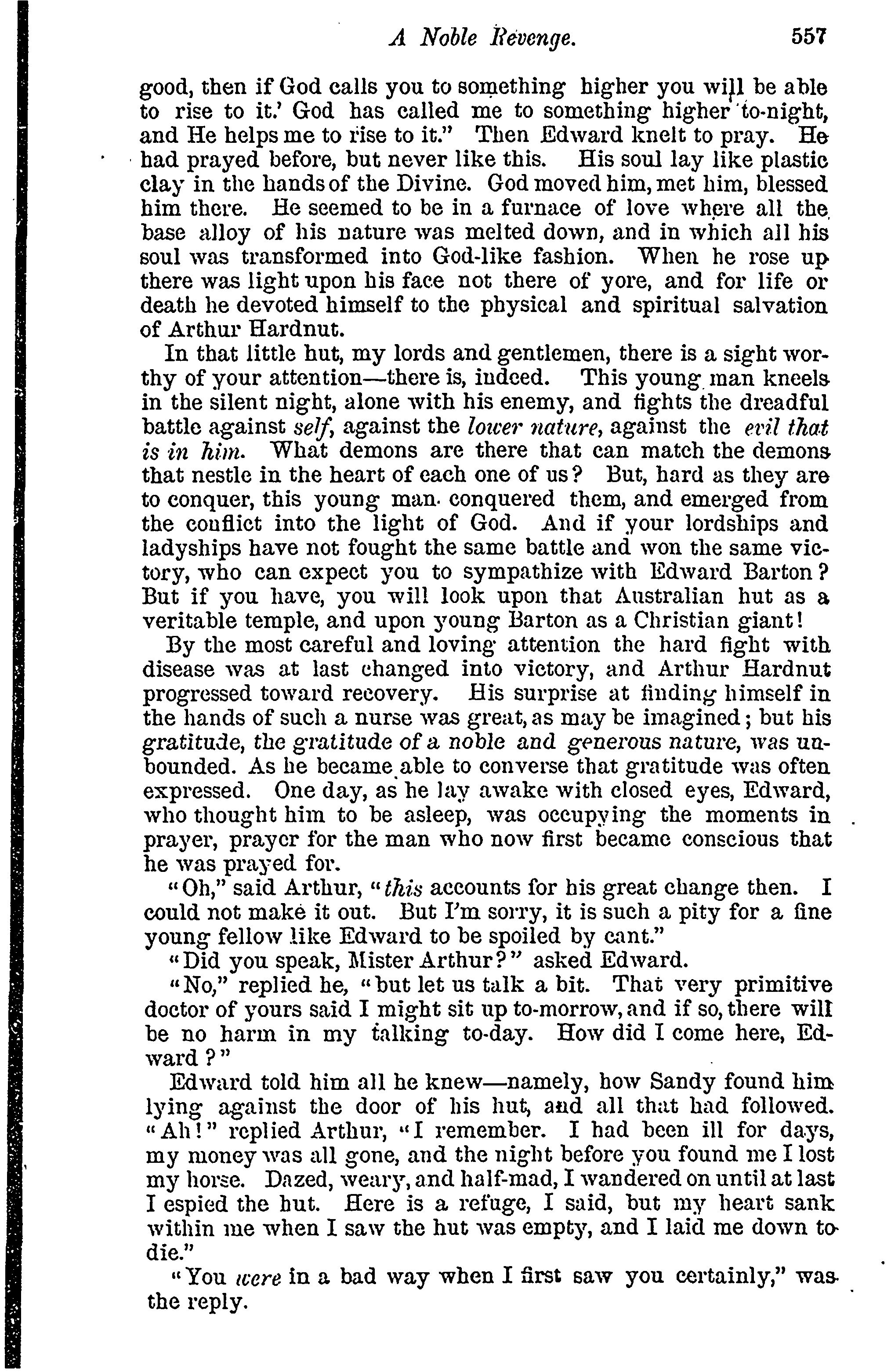 A Noble Revenge. 557

good, then if God calls you to something higher you will be able to rise to it.' God has called me to something higher to-night, and He helps me to rise to it." Then Edward knelt to pray. He had prayed before, but never like this. His soul lay like plastic clay in the hands of the Divine. God moved him, met him, blessed him there. He seemed to be in a furnace of love where all the base alloy of his nature was melted down, and in which all his soul was transformed into God-like fashion. When he rose up there was light upon his face not there of yore, and for life or death he devoted himself to the physical and spiritual salvation of Arthur Hardnut.

In that little hut, my lords and gentlemen, there is a sight worthy of your attention—there is, indeed. This young man kneels in the silent night, alone with his enemy, and fights the dreadful battle against self, against the lower nature, against the evil that is in him. What demons are there that can match the demons that nestle in the heart of each one of us? But, hard as they are to conquer, this young man conquered them, and emerged from the conflict into the light of God. And if your lordships and ladyships have not fought the same battle and won the same victory, who can expect you to sympathize with Edward Barton? But if you have, you will look upon that Australian hut as a veritable temple, and upon young Barton as a Christian giant!

By the most careful and loving attention the hard fight with disease was at last changed into victory, and Arthur Hardnut progressed toward recovery. His surprise at finding himself in the hands of such a nurse was great, as may be imagined; but his gratitude, the gratitude of a noble and generous nature, was unbounded. As he became able to converse that gratitude was often expressed. One day, as he lay awake with closed eyes, Edward, who thought him to be asleep, was occupying the moments in prayer, prayer for the man who now first became conscious that he was prayed for.

"Oh," said Arthur, "this accounts for his great change then. I could not make it out. But I'm sorry, it is such a pity for a fine young fellow like Edward to be spoiled by cant."

"Did you speak, Mister Arthur?" asked Edward.

"No," replied he, "but let us talk a bit. That very primitive doctor of yours said I might sit up to-morrow, and if so, there will be no harm in my talking to-day. How did I come here, Edward?"

Edward told him all he knew—namely, how Sandy found him lying against the door of his hut, and all that had followed. "Ah!" replied Arthur, "I remember. I had been ill for days, my money was all gone, and the night before you found me I lost my horse. Dazed, weary, and half-mad, I wandered on until at last I espied the hut. Here is a refuge, I said, but my heart sank within me when I saw the hut was empty, and I laid me down to die."

"You were in a bad way when I first saw you certainly," was the reply.